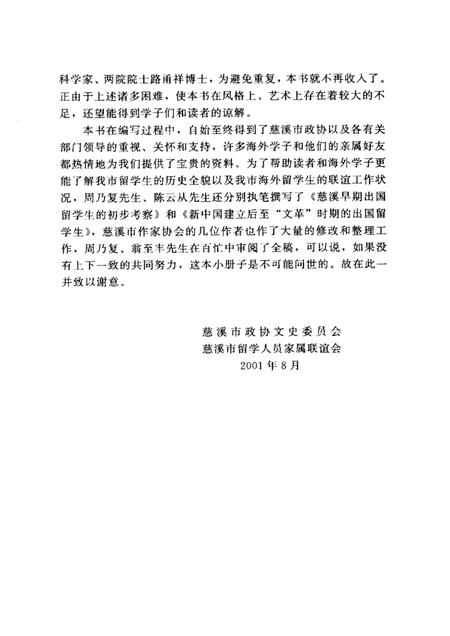 科学家、两院院士路甬祥博士，为避免重复，本书就不再收入了。正由于上述诸多困难，使本书在风格上、艺术上存在着较大的不足，还望能得到学子们和读者的谅解。

本书在编写过程中，自始至终得到了慈溪市政协以及各有关部门领导的重视、关怀和支持，许多海外学子和他们的亲属好友都热情地为我们提供了宝贵的资料。为了帮助读者和海外学子更能了解我市留学生的历史全貌以及我市海外留学生的联谊工作状况，周乃复先生、陈云从先生还分别执笔撰写了《慈溪早期出国留学生的初步考察》和《新中国建立后至“文革”时期的出国留学生》，慈溪市作家协会的几位作者也作了大量的修改和整理工作，周乃复、翁至丰先生在百忙中审阅了全稿，可以说，如果没有上下一致的共同努力，这本小册子是不可能问世的。故在此一并致以谢意。

慈溪市政协文史委员会
慈溪市留学人员家属联谊会
2001年8月